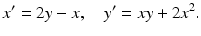 $x' = 2y - x, \quad y' = xy + 2x^2.$